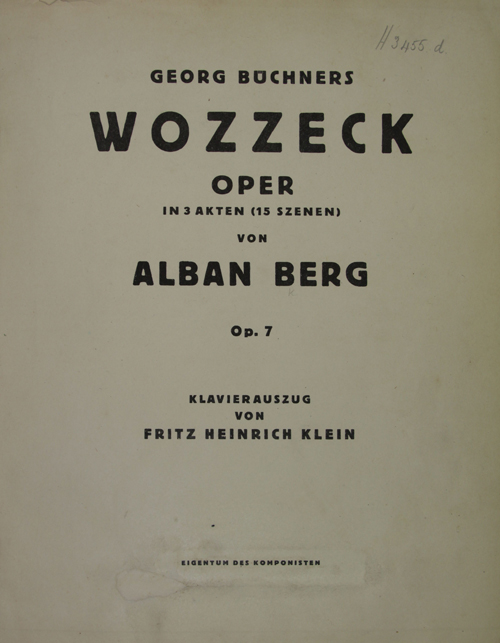 H 3455 d.

GEORG BÜCHNERS

WOZZECK

OPER

IN 3 AKTEN (15 SZENEN)

VON

ALBAN BERG

Op. 7

KLAVIERAUSZUG
VON
FRITZ HEINRICH KLEIN

EIGENTUM DES KOMPONISTEN